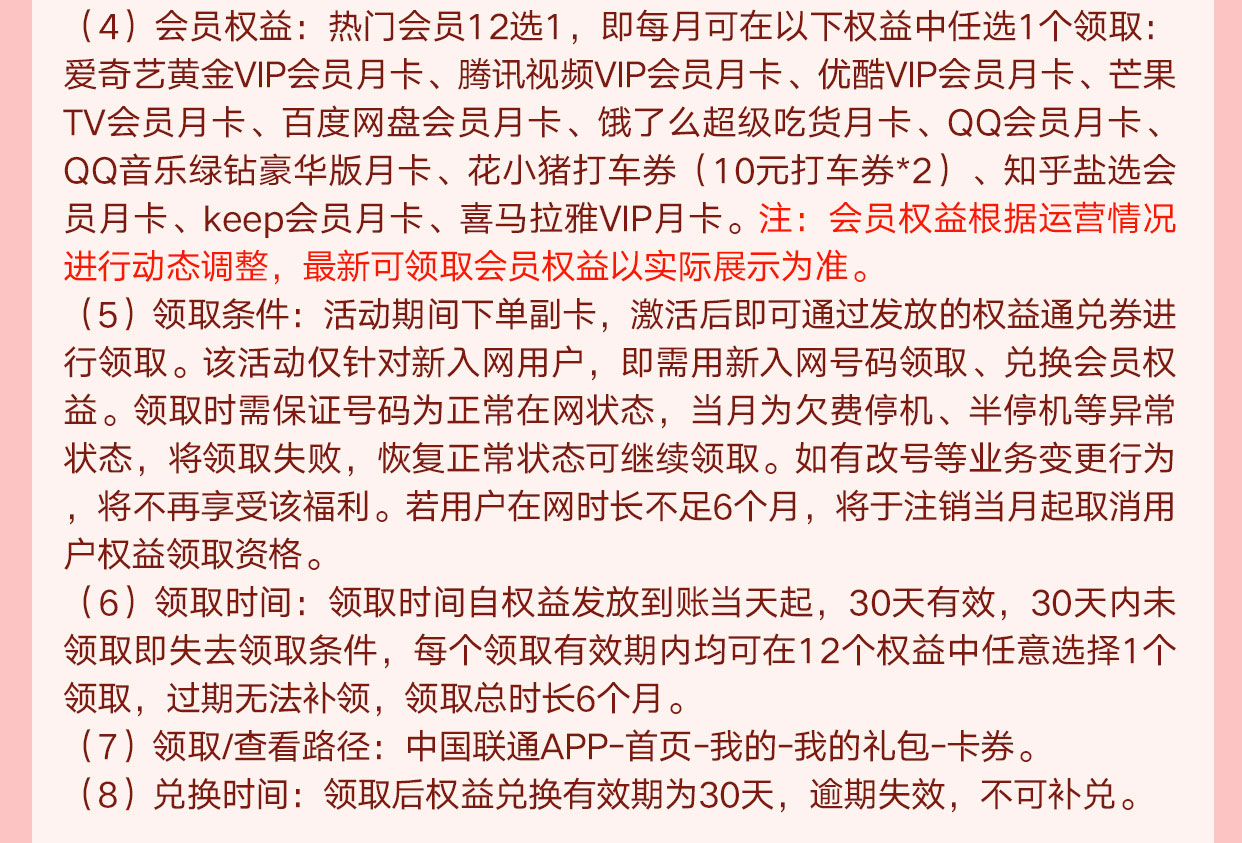 （4）会员权益：热门会员12选1，即每月可在以下权益中任选1个领取：爱奇艺黄金VIP会员月卡、腾讯视频VIP会员月卡、优酷VIP会员月卡、芒果TV会员月卡、百度网盘会员月卡、饿了么超级吃货月卡、QQ会员月卡、QQ音乐绿钻豪华版月卡、花小猪打车券（10元打车券*2）、知乎盐选会员月卡、keep会员月卡、喜马拉雅VIP月卡。注：会员权益根据运营情况进行动态调整，最新可领取会员权益以实际展示为准。

（5）领取条件：活动期间下单副卡，激活后即可通过发放的权益通兑券进行领取。该活动仅针对新入网用户，即需用新入网号码领取、兑换会员权益。领取时需保证号码为正常在网状态，当月为欠费停机、半停机等异常状态，将领取失败，恢复正常状态可继续领取。如有改号等业务变更行为，将不再享受该福利。若用户在网时长不足6个月，将于注销当月起取消用户权益领取资格。

（6）领取时间：领取时间自权益发放到账当天起，30天有效，30天内未领取即失去领取条件，每个领取有效期内均可在12个权益中任意选择1个领取，过期无法补领，领取总时长6个月。

（7）领取/查看路径：中国联通APP-首页-我的-我的礼包-卡券。

（8）兑换时间：领取后权益兑换有效期为30天，逾期失效，不可补兑。